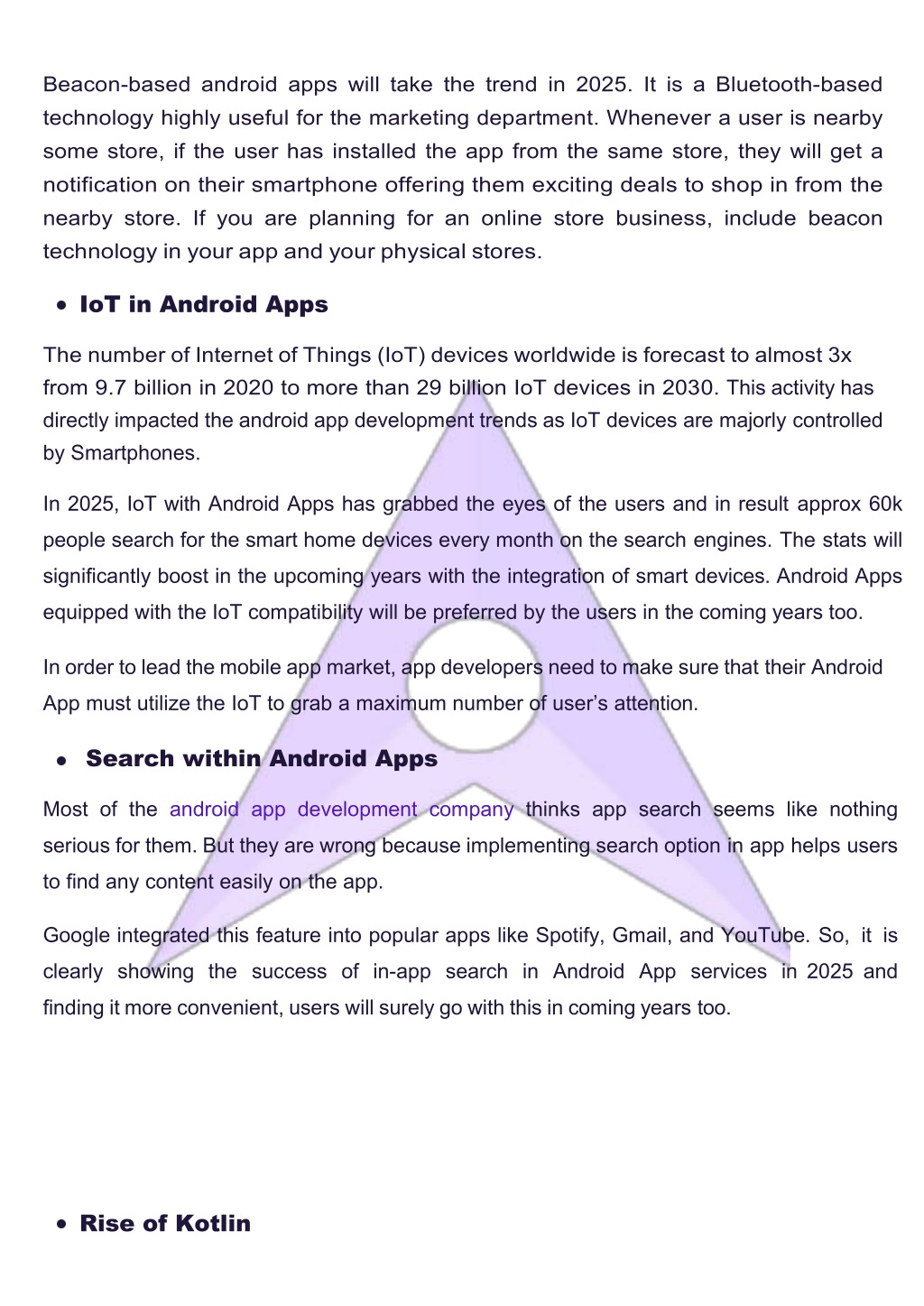 Beacon-based android apps will take the trend in 2025. It is a Bluetooth-based technology highly useful for the marketing department. Whenever a user is nearby some store, if the user has installed the app from the same store, they will get a notification on their smartphone offering them exciting deals to shop in from the nearby store. If you are planning for an online store business, include beacon technology in your app and your physical stores.

• IoT in Android Apps

The number of Internet of Things (IoT) devices worldwide is forecast to almost 3x from 9.7 billion in 2020 to more than 29 billion IoT devices in 2030. This activity has directly impacted the android app development trends as IoT devices are majorly controlled by Smartphones.

In 2025, IoT with Android Apps has grabbed the eyes of the users and in result approx 60k people search for the smart home devices every month on the search engines. The stats will significantly boost in the upcoming years with the integration of smart devices. Android Apps equipped with the IoT compatibility will be preferred by the users in the coming years too.

In order to lead the mobile app market, app developers need to make sure that their Android App must utilize the IoT to grab a maximum number of user's attention.

• Search within Android Apps

Most of the android app development company thinks app search seems like nothing serious for them. But they are wrong because implementing search option in app helps users to find any content easily on the app.

Google integrated this feature into popular apps like Spotify, Gmail, and YouTube. So, it is clearly showing the success of in-app search in Android App services in 2025 and finding it more convenient, users will surely go with this in coming years too.

• Rise of Kotlin